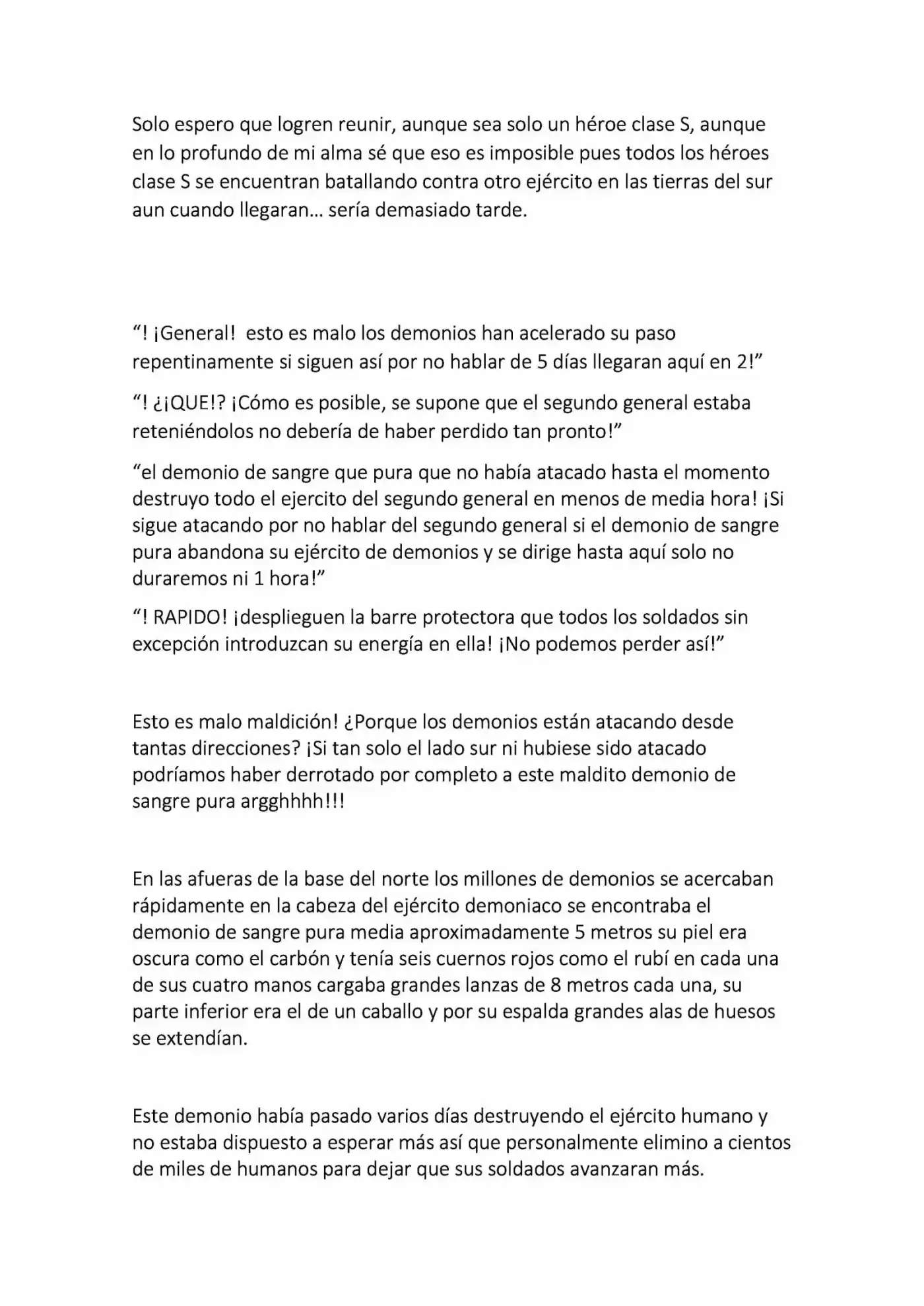 Solo espero que logren reunir, aunque sea solo un héroe clase S, aunque en lo profundo de mi alma sé que eso es imposible pues todos los héroes clase S se encuentran batallando contra otro ejército en las tierras del sur aun cuando llegaran… sería demasiado tarde.

"! ¡General! esto es malo los demonios han acelerado su paso repentinamente si siguen así por no hablar de 5 días llegaran aquí en 2!"

"! ¿¡QUE!? ¡Cómo es posible, se supone que el segundo general estaba reteniéndolos no debería de haber perdido tan pronto!"

"el demonio de sangre que pura que no había atacado hasta el momento destruyo todo el ejercito del segundo general en menos de media hora! ¡Si sigue atacando por no hablar del segundo general si el demonio de sangre pura abandona su ejército de demonios y se dirige hasta aquí solo no duraremos ni 1 hora!"

"! RAPIDO! ¡desplieguen la barre protectora que todos los soldados sin excepción introduzcan su energía en ella! ¡No podemos perder así!"

Esto es malo maldición! ¿Porque los demonios están atacando desde tantas direcciones? ¡Si tan solo el lado sur ni hubiese sido atacado podríamos haber derrotado por completo a este maldito demonio de sangre pura argghhhh!!!

En las afueras de la base del norte los millones de demonios se acercaban rápidamente en la cabeza del ejército demoniaco se encontraba el demonio de sangre pura media aproximadamente 5 metros su piel era oscura como el carbón y tenía seis cuernos rojos como el rubí en cada una de sus cuatro manos cargaba grandes lanzas de 8 metros cada una, su parte inferior era el de un caballo y por su espalda grandes alas de huesos se extendían.

Este demonio había pasado varios días destruyendo el ejército humano y no estaba dispuesto a esperar más así que personalmente elimino a cientos de miles de humanos para dejar que sus soldados avanzaran más.